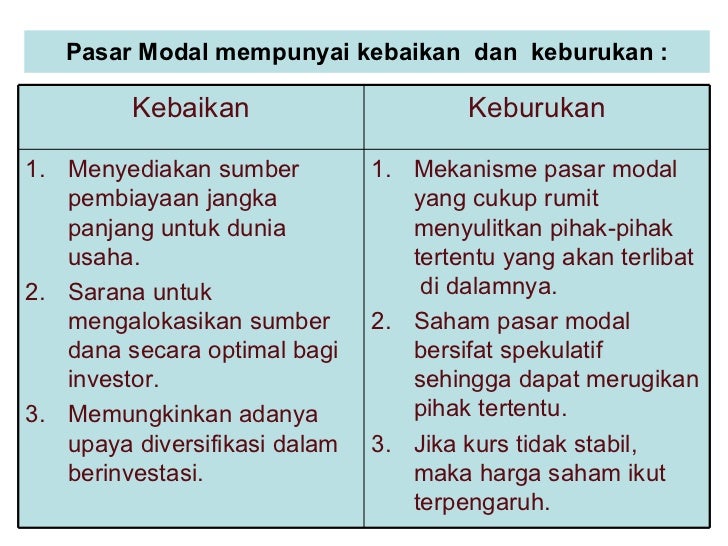 Pasar Modal mempunyai kebaikan dan keburukan :

| Kebaikan | Keburukan |
|---|---|
| 1. Menyediakan sumber pembiayaan jangka panjang untuk dunia usaha. 2. Sarana untuk mengalokasikan sumber dana secara optimal bagi investor. 3. Memungkinkan adanya upaya diversifikasi dalam berinvestasi. | 1. Mekanisme pasar modal yang cukup rumit menyulitkan pihak-pihak tertentu yang akan terlibat di dalamnya. 2. Saham pasar modal bersifat spekulatif sehingga dapat merugikan pihak tertentu. 3. Jika kurs tidak stabil, maka harga saham ikut terpengaruh. |